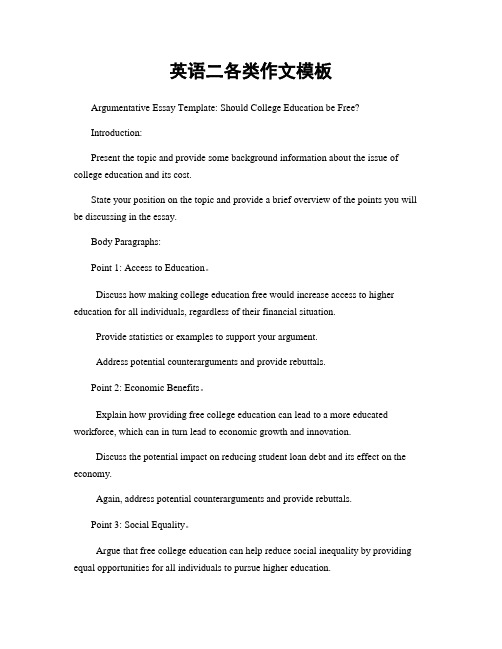 英语二各类作文模板

Argumentative Essay Template: Should College Education be Free?

Introduction:

Present the topic and provide some background information about the issue of college education and its cost.

State your position on the topic and provide a brief overview of the points you will be discussing in the essay.

Body Paragraphs:

Point 1: Access to Education。

Discuss how making college education free would increase access to higher education for all individuals, regardless of their financial situation.

Provide statistics or examples to support your argument.

Address potential counterarguments and provide rebuttals.

Point 2: Economic Benefits。

Explain how providing free college education can lead to a more educated workforce, which can in turn lead to economic growth and innovation.

Discuss the potential impact on reducing student loan debt and its effect on the economy.

Again, address potential counterarguments and provide rebuttals.

Point 3: Social Equality。

Argue that free college education can help reduce social inequality by providing equal opportunities for all individuals to pursue higher education.